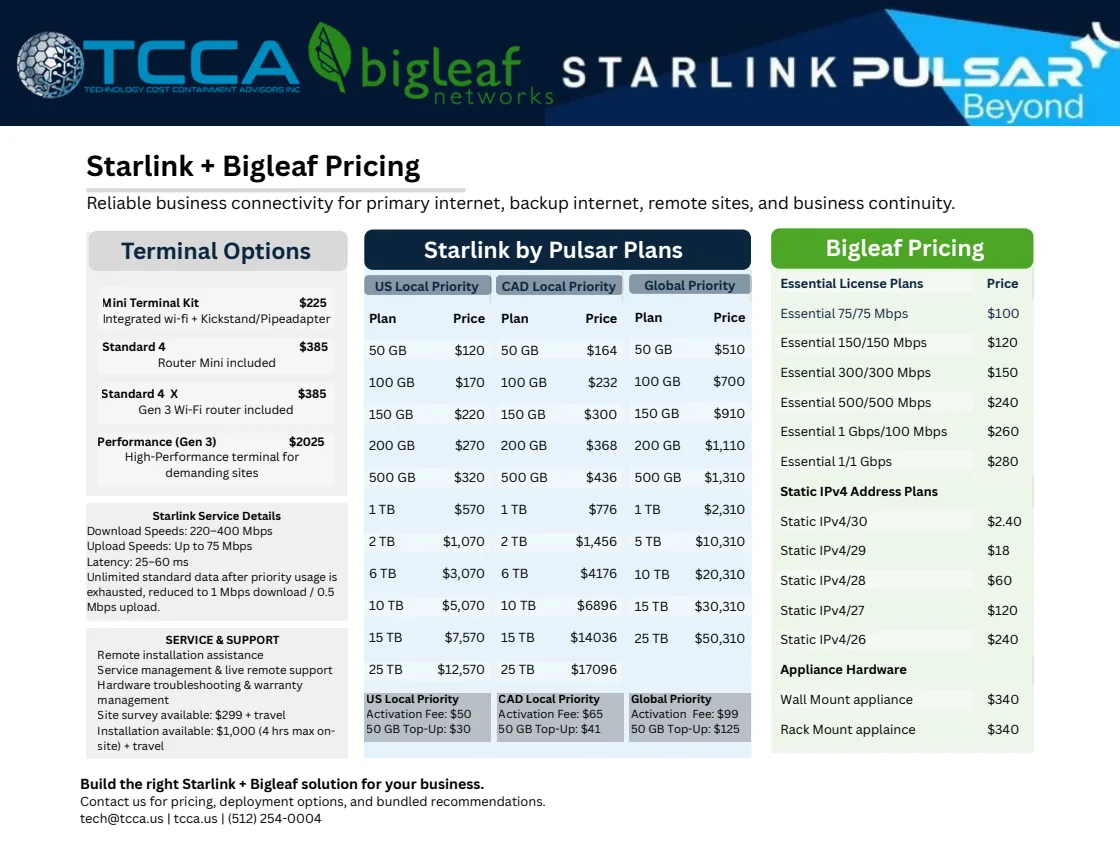 TCCA
TECHNOLOGY COST CONTAINMENT ADVISORS INC

bigleaf networks

STARLINK PULSAR Beyond

Starlink + Bigleaf Pricing

Reliable business connectivity for primary internet, backup internet, remote sites, and business continuity.

Terminal Options

Mini Terminal Kit $225
Integrated wi-fi + Kickstand/Pipeadapter

Standard 4 $385
Router Mini included

Standard 4 X $385
Gen 3 Wi-Fi router included

Performance (Gen 3) $2025
High-Performance terminal for demanding sites

Starlink Service Details
Download Speeds: 220–400 Mbps
Upload Speeds: Up to 75 Mbps
Latency: 25–60 ms
Unlimited standard data after priority usage is exhausted, reduced to 1 Mbps download / 0.5 Mbps upload.

SERVICE & SUPPORT
Remote installation assistance
Service management & live remote support
Hardware troubleshooting & warranty management
Site survey available: $299 + travel
Installation available: $1,000 (4 hrs max on-site) + travel

Starlink by Pulsar Plans

US Local Priority

| Plan | Price |
|---|---|
| 50 GB | $120 |
| 100 GB | $170 |
| 150 GB | $220 |
| 200 GB | $270 |
| 500 GB | $320 |
| 1 TB | $570 |
| 2 TB | $1,070 |
| 6 TB | $3,070 |
| 10 TB | $5,070 |
| 15 TB | $7,570 |
| 25 TB | $12,570 |

US Local Priority
Activation Fee: $50
50 GB Top-Up: $30

CAD Local Priority

| Plan | Price |
|---|---|
| 50 GB | $164 |
| 100 GB | $232 |
| 150 GB | $300 |
| 200 GB | $368 |
| 500 GB | $436 |
| 1 TB | $776 |
| 2 TB | $1,456 |
| 6 TB | $4176 |
| 10 TB | $6896 |
| 15 TB | $14036 |
| 25 TB | $17096 |

CAD Local Priority
Activation Fee: $65
50 GB Top-Up: $41

Global Priority

| Plan | Price |
|---|---|
| 50 GB | $510 |
| 100 GB | $700 |
| 150 GB | $910 |
| 200 GB | $1,110 |
| 500 GB | $1,310 |
| 1 TB | $2,310 |
| 5 TB | $10,310 |
| 10 TB | $20,310 |
| 15 TB | $30,310 |
| 25 TB | $50,310 |

Global Priority
Activation Fee: $99
50 GB Top-Up: $125

Bigleaf Pricing

| Essential License Plans | Price |
|---|---|
| Essential 75/75 Mbps | $100 |
| Essential 150/150 Mbps | $120 |
| Essential 300/300 Mbps | $150 |
| Essential 500/500 Mbps | $240 |
| Essential 1 Gbps/100 Mbps | $260 |
| Essential 1/1 Gbps | $280 |
| Static IPv4 Address Plans | |
| Static IPv4/30 | $2.40 |
| Static IPv4/29 | $18 |
| Static IPv4/28 | $60 |
| Static IPv4/27 | $120 |
| Static IPv4/26 | $240 |
| Appliance Hardware | |
| Wall Mount appliance | $340 |
| Rack Mount applaince | $340 |

Build the right Starlink + Bigleaf solution for your business.
Contact us for pricing, deployment options, and bundled recommendations.
tech@tcca.us | tcca.us | (512) 254-0004